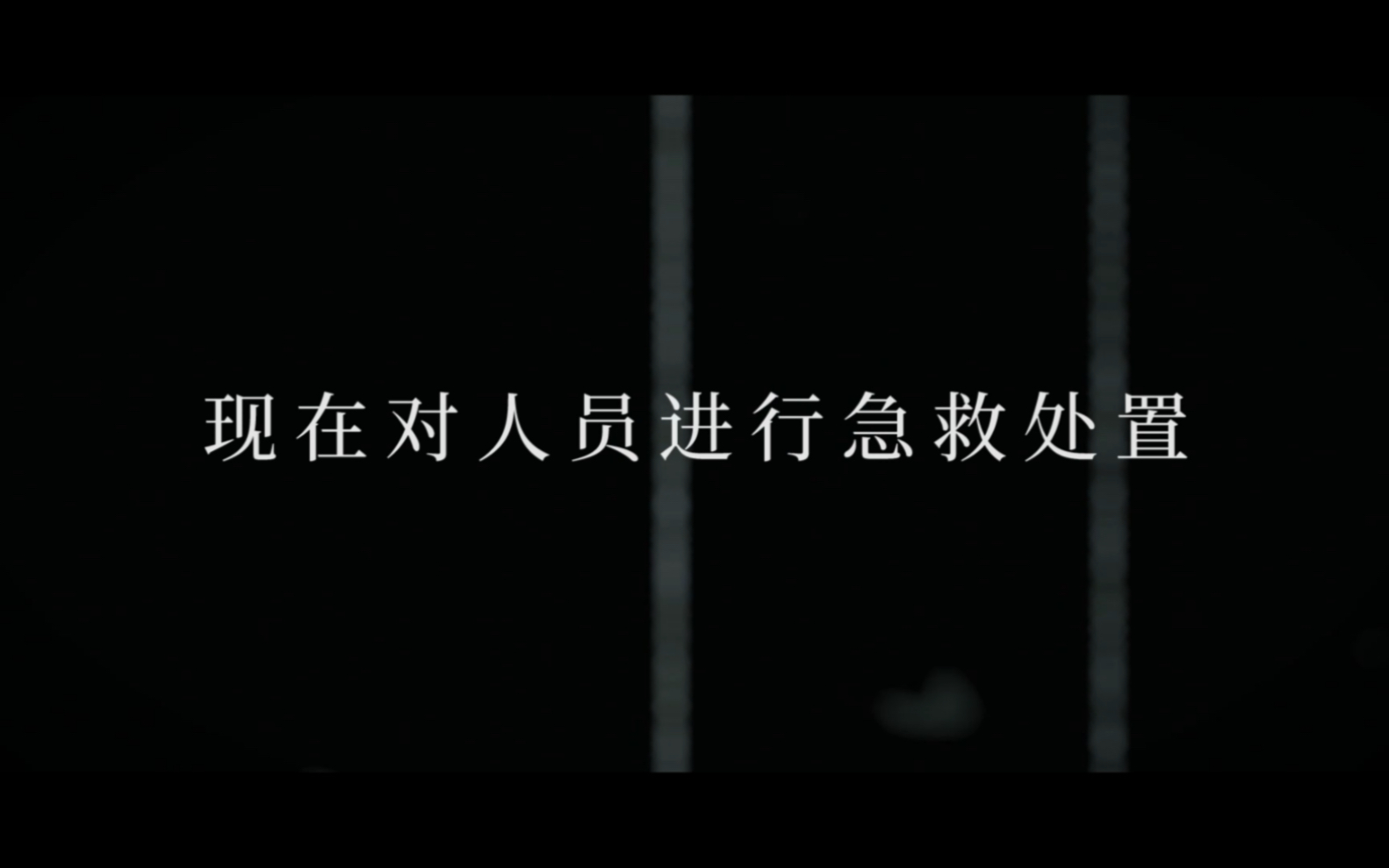 现在对人员进行急救处置